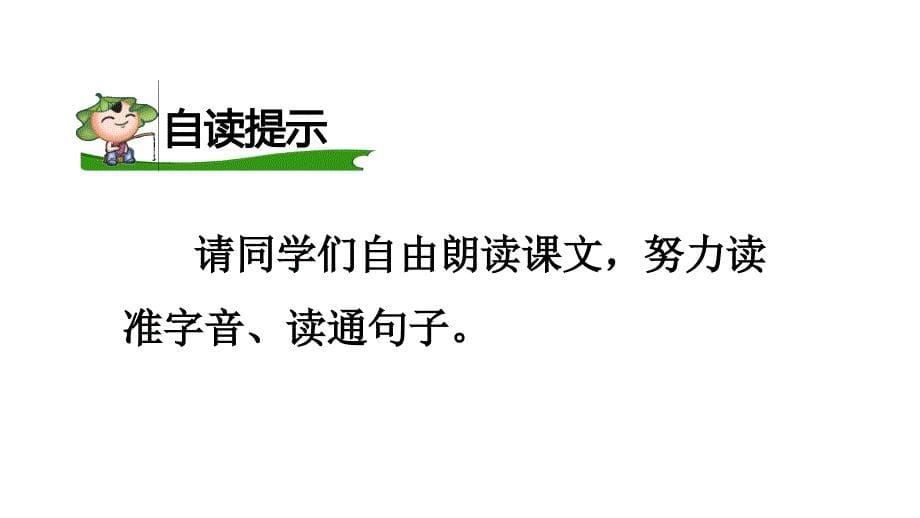 自读提示

请同学们自由朗读课文，努力读准字音、读通句子。